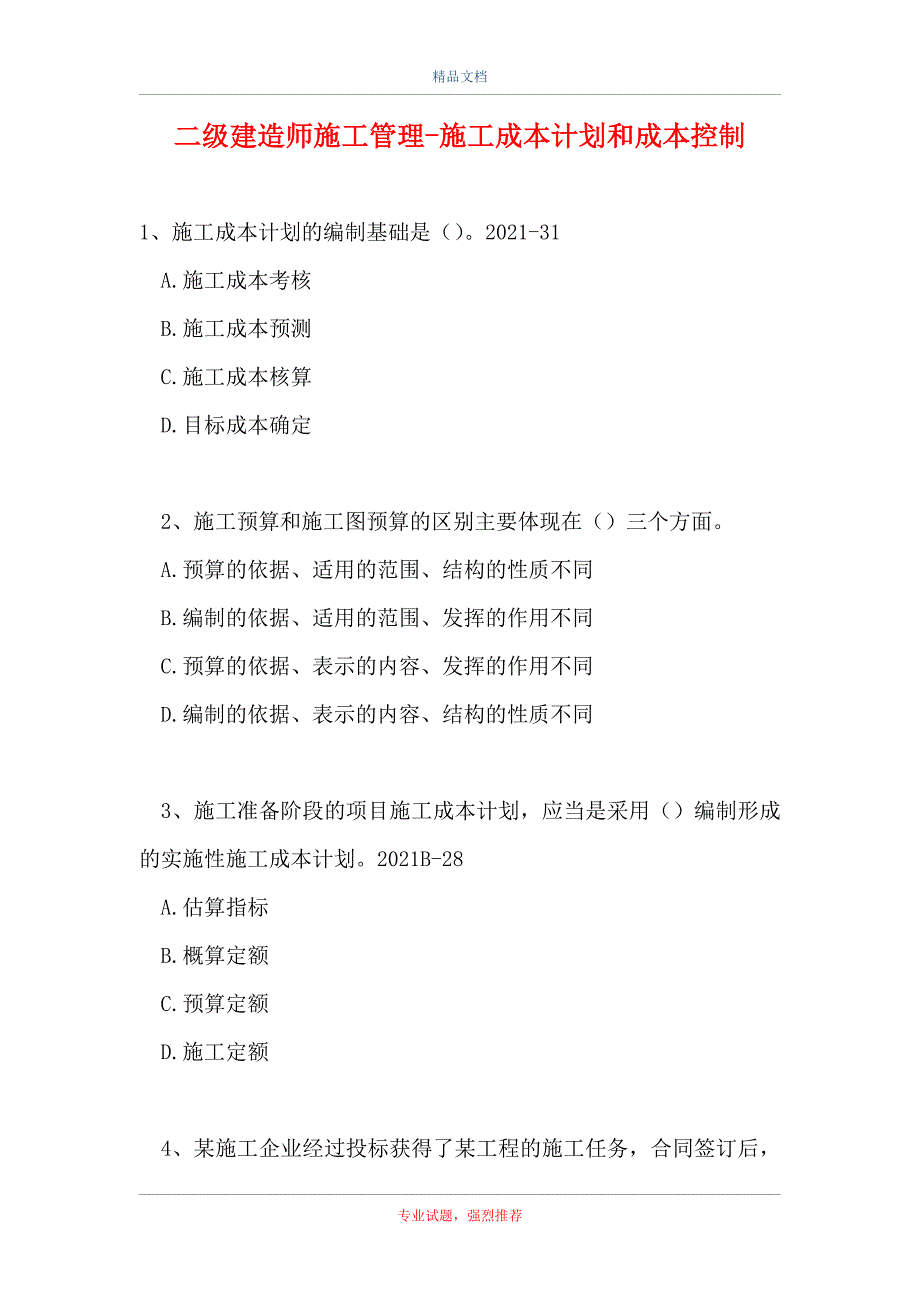 精品文档

二级建造师施工管理-施工成本计划和成本控制

1、施工成本计划的编制基础是（）。2021-31

A.施工成本考核

B.施工成本预测

C.施工成本核算

D.目标成本确定

2、施工预算和施工图预算的区别主要体现在（）三个方面。

A.预算的依据、适用的范围、结构的性质不同

B.编制的依据、适用的范围、发挥的作用不同

C.预算的依据、表示的内容、发挥的作用不同

D.编制的依据、表示的内容、结构的性质不同

3、施工准备阶段的项目施工成本计划，应当是采用（）编制形成的实施性施工成本计划。2021B-28

A.估算指标

B.概算定额

C.预算定额

D.施工定额

4、某施工企业经过投标获得了某工程的施工任务，合同签订后，

专业试题，强烈推荐